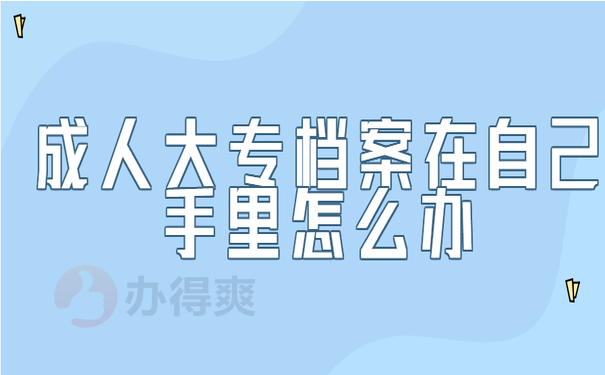 成人大专档案在自己手里怎么办

办得爽